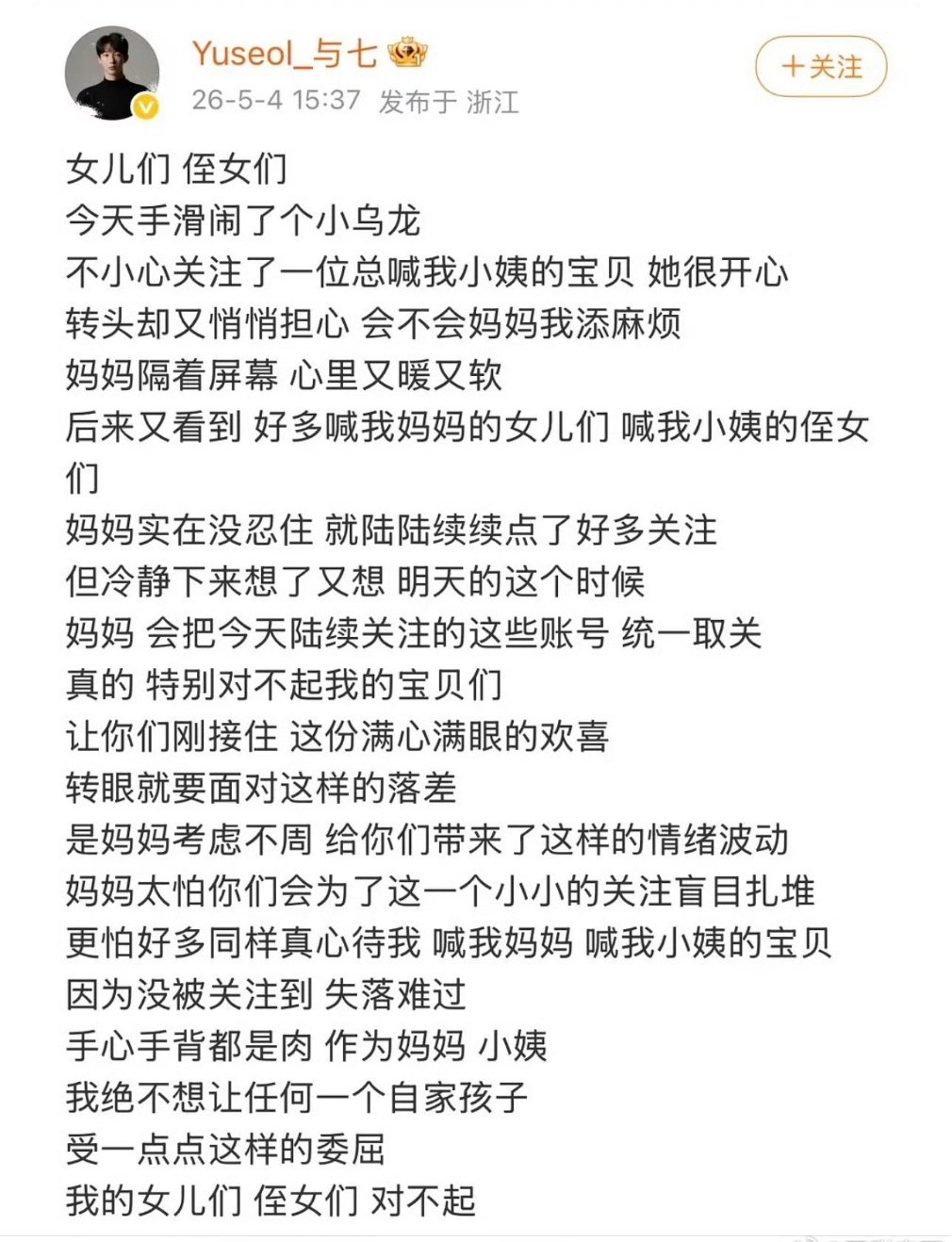 Yuseol_与七

26-5-4 15:37 发布于 浙江

+关注

女儿们 侄女们
今天手滑闹了个小乌龙
不小心关注了一位总喊我小姨的宝贝 她很开心
转头却又悄悄担心 会不会妈妈我添麻烦
妈妈隔着屏幕 心里又暖又软
后来又看到 好多喊我妈妈的女儿们 喊我小姨的侄女们
妈妈实在没忍住 就陆陆续续点了好多关注
但冷静下来想了又想 明天的这个时候
妈妈 会把今天陆续关注的这些账号 统一取关
真的 特别对不起我的宝贝们
让你们刚接住 这份满心满眼的欢喜
转眼就要面对这样的落差
是妈妈考虑不周 给你们带来了这样的情绪波动
妈妈太怕你们会为了这一个小小的关注盲目扎堆
更怕好多同样真心待我 喊我妈妈 喊我小姨的宝贝
因为没被关注到 失落难过
手心手背都是肉 作为妈妈 小姨
我绝不想让任何一个自家孩子
受一点点这样的委屈
我的女儿们 侄女们 对不起